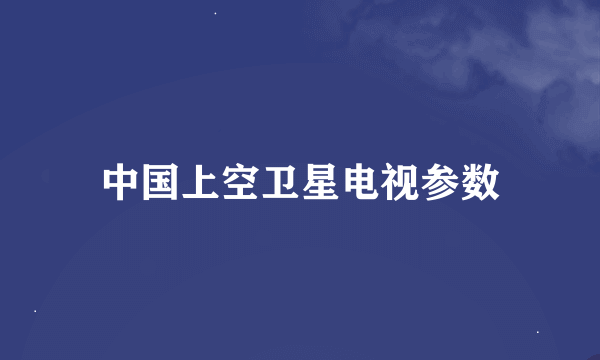 中国上空卫星电视参数